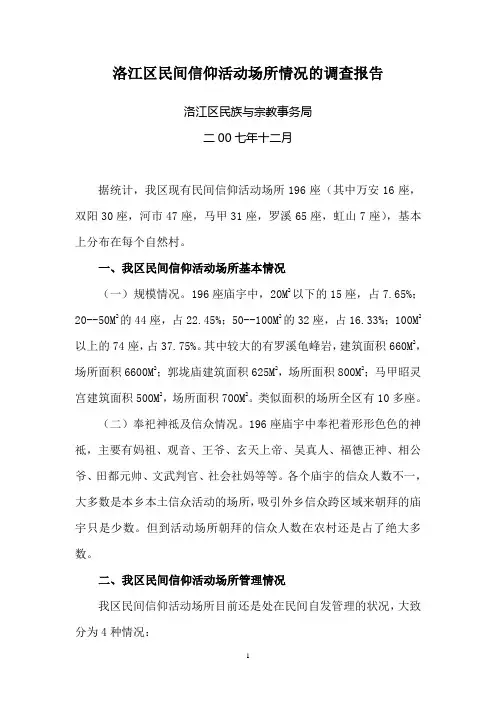 洛江区民间信仰活动场所情况的调查报告

洛江区民族与宗教事务局

二00七年十二月

据统计，我区现有民间信仰活动场所196座（其中万安16座，双阳30座，河市47座，马甲31座，罗溪65座，虹山7座），基本上分布在每个自然村。

一、我区民间信仰活动场所基本情况

（一）规模情况。196座庙宇中，$20M^2$以下的15座，占7.65%；$20--50M^2$的44座，占22.45%；$50--100M^2$的32座，占16.33%；$100M^2$以上的74座，占37.75%。其中较大的有罗溪龟峰岩，建筑面积$660M^2$，场所面积$6600M^2$；郭垅庙建筑面积$625M^2$，场所面积$800M^2$；马甲昭灵宫建筑面积$500M^2$，场所面积$700M^2$。类似面积的场所全区有10多座。

（二）奉祀神祇及信众情况。196座庙宇中奉祀着形形色色的神祇，主要有妈祖、观音、王爷、玄天上帝、吴真人、福德正神、相公爷、田都元帅、文武判官、社会社妈等等。各个庙宇的信众人数不一，大多数是本乡本土信众活动的场所，吸引外乡信众跨区域来朝拜的庙宇只是少数。但到活动场所朝拜的信众人数在农村还是占了绝大多数。

二、我区民间信仰活动场所管理情况

我区民间信仰活动场所目前还是处在民间自发管理的状况，大致分为4种情况：

1